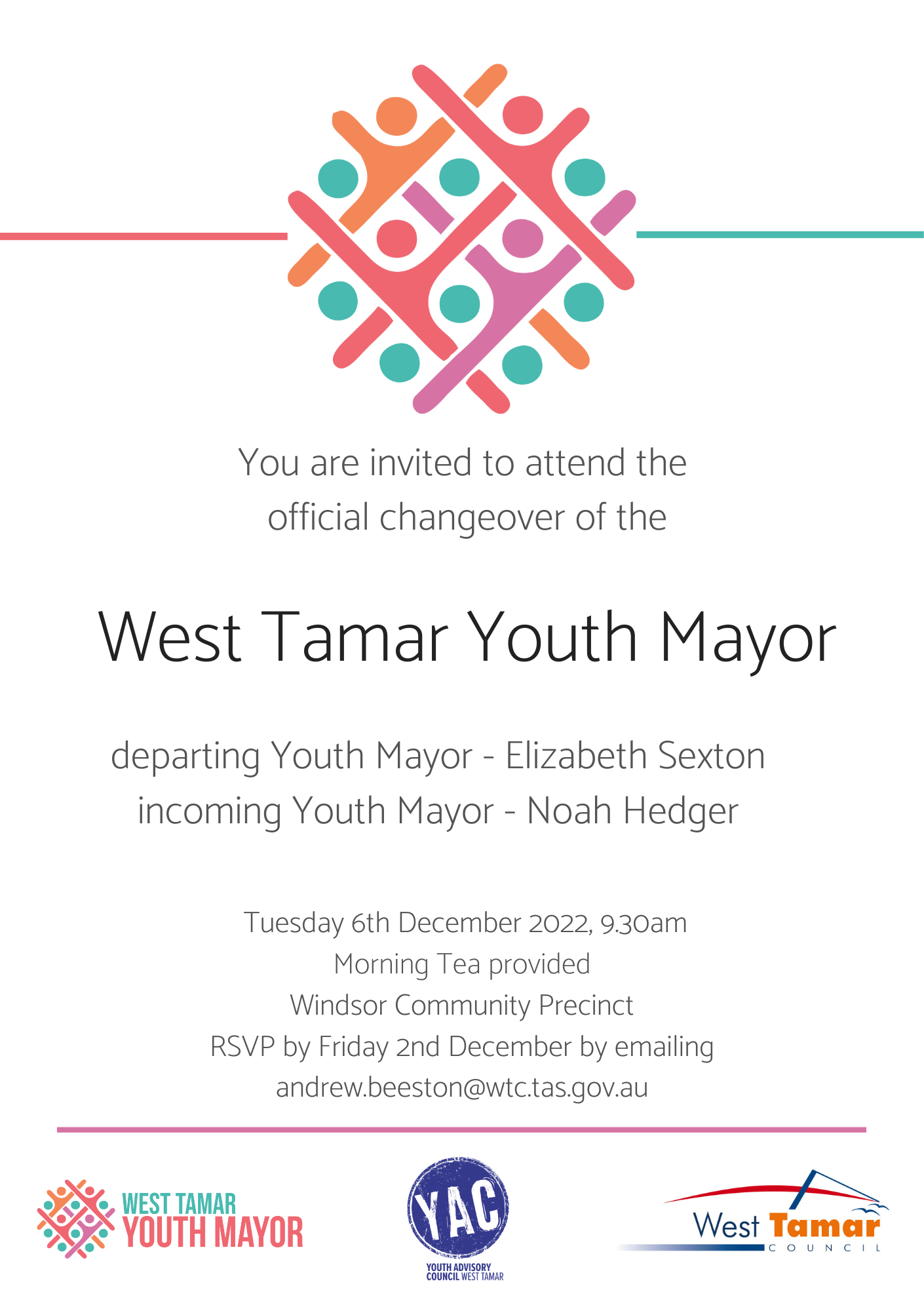 You are invited to attend the official changeover of the

West Tamar Youth Mayor

departing Youth Mayor - Elizabeth Sexton
incoming Youth Mayor - Noah Hedger

Tuesday 6th December 2022, 9.30am
Morning Tea provided
Windsor Community Precinct
RSVP by Friday 2nd December by emailing
andrew.beeston@wtc.tas.gov.au

WEST TAMAR
YOUTH MAYOR

YAC
YOUTH ADVISORY
COUNCIL WEST TAMAR

West Tamar
COUNCIL